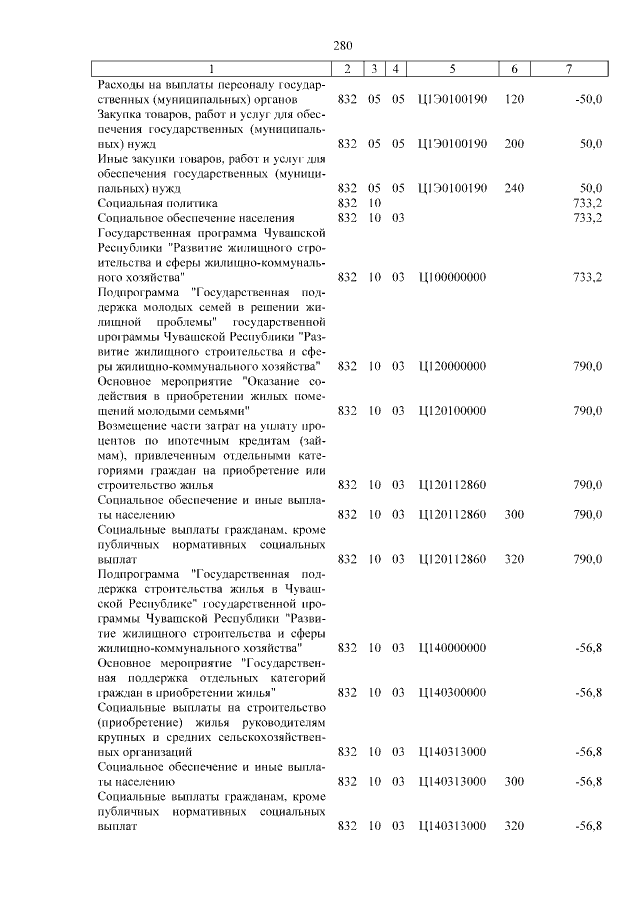 280

| 1 | 2 | 3 | 4 | 5 | 6 | 7 |
|---|---|---|---|---|---|---|
| Расходы на выплаты персоналу государственных (муниципальных) органов | 832 | 05 | 05 | Ц1Э0100190 | 120 | -50,0 |
| Закупка товаров, работ и услуг для обеспечения государственных (муниципальных) нужд | 832 | 05 | 05 | Ц1Э0100190 | 200 | 50,0 |
| Иные закупки товаров, работ и услуг для обеспечения государственных (муниципальных) нужд | 832 | 05 | 05 | Ц1Э0100190 | 240 | 50,0 |
| Социальная политика | 832 | 10 | | | | 733,2 |
| Социальное обеспечение населения | 832 | 10 | 03 | | | 733,2 |
| Государственная программа Чувашской Республики "Развитие жилищного строительства и сферы жилищно-коммунального хозяйства" | 832 | 10 | 03 | Ц100000000 | | 733,2 |
| Подпрограмма "Государственная поддержка молодых семей в решении жилищной проблемы" государственной программы Чувашской Республики "Развитие жилищного строительства и сферы жилищно-коммунального хозяйства" | 832 | 10 | 03 | Ц120000000 | | 790,0 |
| Основное мероприятие "Оказание содействия в приобретении жилых помещений молодыми семьями" | 832 | 10 | 03 | Ц120100000 | | 790,0 |
| Возмещение части затрат на уплату процентов по ипотечным кредитам (займам), привлеченным отдельными категориями граждан на приобретение или строительство жилья | 832 | 10 | 03 | Ц120112860 | | 790,0 |
| Социальное обеспечение и иные выплаты населению | 832 | 10 | 03 | Ц120112860 | 300 | 790,0 |
| Социальные выплаты гражданам, кроме публичных нормативных социальных выплат | 832 | 10 | 03 | Ц120112860 | 320 | 790,0 |
| Подпрограмма "Государственная поддержка строительства жилья в Чувашской Республике" государственной программы Чувашской Республики "Развитие жилищного строительства и сферы жилищно-коммунального хозяйства" | 832 | 10 | 03 | Ц140000000 | | -56,8 |
| Основное мероприятие "Государственная поддержка отдельных категорий граждан в приобретении жилья" | 832 | 10 | 03 | Ц140300000 | | -56,8 |
| Социальные выплаты на строительство (приобретение) жилья руководителям крупных и средних сельскохозяйственных организаций | 832 | 10 | 03 | Ц140313000 | | -56,8 |
| Социальное обеспечение и иные выплаты населению | 832 | 10 | 03 | Ц140313000 | 300 | -56,8 |
| Социальные выплаты гражданам, кроме публичных нормативных социальных выплат | 832 | 10 | 03 | Ц140313000 | 320 | -56,8 |